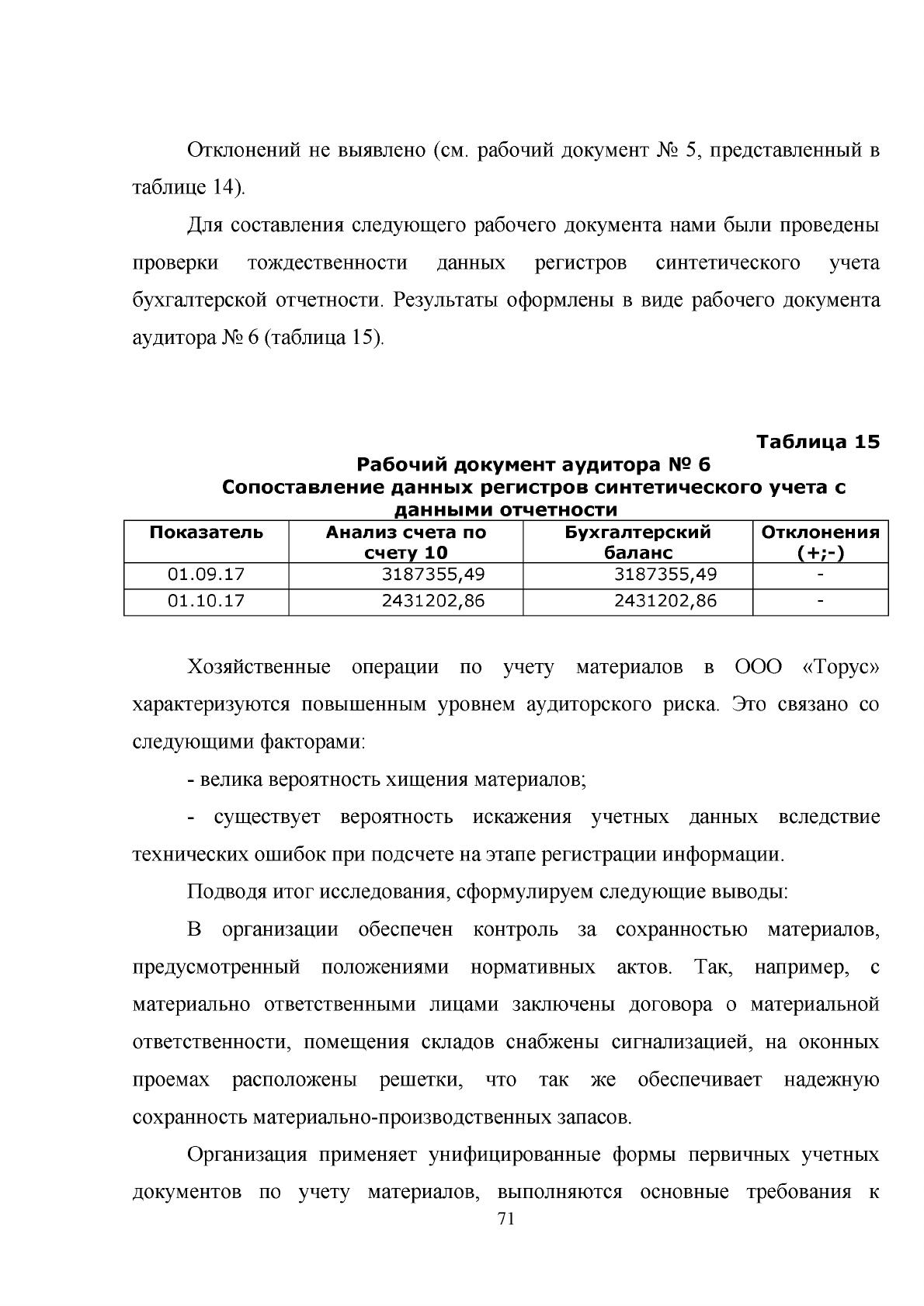 Отклонений не выявлено (см. рабочий документ № 5, представленный в таблице 14).

Для составления следующего рабочего документа нами были проведены проверки тождественности данных регистров синтетического учета бухгалтерской отчетности. Результаты оформлены в виде рабочего документа аудитора № 6 (таблица 15).

Таблица 15

Рабочий документ аудитора № 6
Сопоставление данных регистров синтетического учета с данными отчетности

| Показатель | Анализ счета по счету 10 | Бухгалтерский баланс | Отклонения (+;-) |
|---|---|---|---|
| 01.09.17 | 3187355,49 | 3187355,49 | - |
| 01.10.17 | 2431202,86 | 2431202,86 | - |

Хозяйственные операции по учету материалов в ООО «Торус» характеризуются повышенным уровнем аудиторского риска. Это связано со следующими факторами:

- велика вероятность хищения материалов;

- существует вероятность искажения учетных данных вследствие технических ошибок при подсчете на этапе регистрации информации.

Подводя итог исследования, сформулируем следующие выводы:

В организации обеспечен контроль за сохранностью материалов, предусмотренный положениями нормативных актов. Так, например, с материально ответственными лицами заключены договора о материальной ответственности, помещения складов снабжены сигнализацией, на оконных проемах расположены решетки, что так же обеспечивает надежную сохранность материально-производственных запасов.

Организация применяет унифицированные формы первичных учетных документов по учету материалов, выполняются основные требования к

71